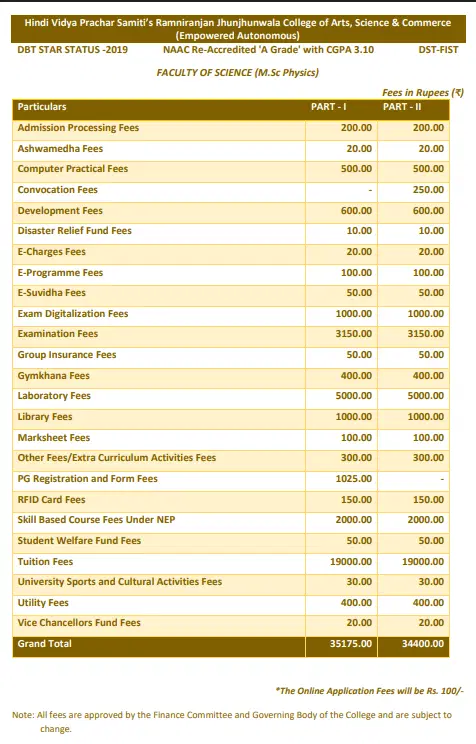 Hindi Vidya Prachar Samiti's Ramniranjan Jhunjhunwala College of Arts, Science & Commerce (Empowered Autonomous)

DBT STAR STATUS -2019 NAAC Re-Accredited 'A Grade' with CGPA 3.10 DST-FIST

FACULTY OF SCIENCE (M.Sc Physics)

Fees in Rupees (₹)

| Particulars | PART - I | PART - II |
|---|---|---|
| Admission Processing Fees | 200.00 | 200.00 |
| Ashwamedha Fees | 20.00 | 20.00 |
| Computer Practical Fees | 500.00 | 500.00 |
| Convocation Fees | - | 250.00 |
| Development Fees | 600.00 | 600.00 |
| Disaster Relief Fund Fees | 10.00 | 10.00 |
| E-Charges Fees | 20.00 | 20.00 |
| E-Programme Fees | 100.00 | 100.00 |
| E-Suvidha Fees | 50.00 | 50.00 |
| Exam Digitalization Fees | 1000.00 | 1000.00 |
| Examination Fees | 3150.00 | 3150.00 |
| Group Insurance Fees | 50.00 | 50.00 |
| Gymkhana Fees | 400.00 | 400.00 |
| Laboratory Fees | 5000.00 | 5000.00 |
| Library Fees | 1000.00 | 1000.00 |
| Marksheet Fees | 100.00 | 100.00 |
| Other Fees/Extra Curriculum Activities Fees | 300.00 | 300.00 |
| PG Registration and Form Fees | 1025.00 | - |
| RFID Card Fees | 150.00 | 150.00 |
| Skill Based Course Fees Under NEP | 2000.00 | 2000.00 |
| Student Welfare Fund Fees | 50.00 | 50.00 |
| Tuition Fees | 19000.00 | 19000.00 |
| University Sports and Cultural Activities Fees | 30.00 | 30.00 |
| Utility Fees | 400.00 | 400.00 |
| Vice Chancellors Fund Fees | 20.00 | 20.00 |
| Grand Total | 35175.00 | 34400.00 |

*The Online Application Fees will be Rs. 100/-

Note: All fees are approved by the Finance Committee and Governing Body of the College and are subject to change.